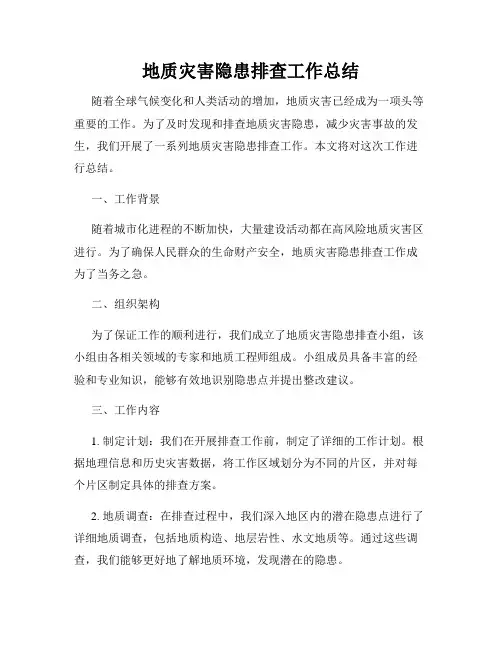 地质灾害隐患排查工作总结

随着全球气候变化和人类活动的增加，地质灾害已经成为一项头等重要的工作。为了及时发现和排查地质灾害隐患，减少灾害事故的发生，我们开展了一系列地质灾害隐患排查工作。本文将对这次工作进行总结。

一、工作背景

随着城市化进程的不断加快，大量建设活动都在高风险地质灾害区进行。为了确保人民群众的生命财产安全，地质灾害隐患排查工作成为了当务之急。

二、组织架构

为了保证工作的顺利进行，我们成立了地质灾害隐患排查小组，该小组由各相关领域的专家和地质工程师组成。小组成员具备丰富的经验和专业知识，能够有效地识别隐患点并提出整改建议。

三、工作内容

1. 制定计划：我们在开展排查工作前，制定了详细的工作计划。根据地理信息和历史灾害数据，将工作区域划分为不同的片区，并对每个片区制定具体的排查方案。

2. 地质调查：在排查过程中，我们深入地区内的潜在隐患点进行了详细地质调查，包括地质构造、地层岩性、水文地质等。通过这些调查，我们能够更好地了解地质环境，发现潜在的隐患。